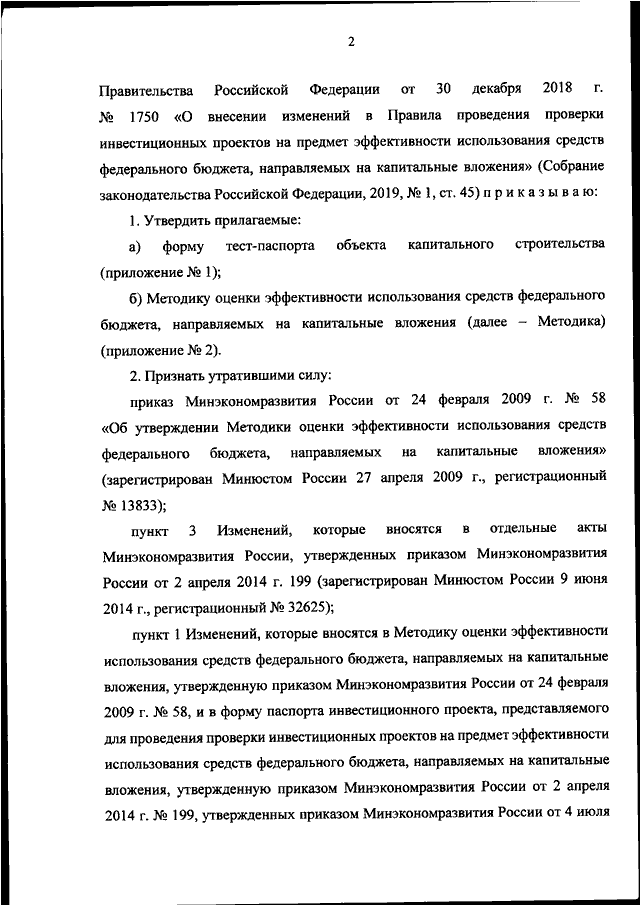 2

Правительства Российской Федерации от 30 декабря 2018 г. № 1750 «О внесении изменений в Правила проведения проверки инвестиционных проектов на предмет эффективности использования средств федерального бюджета, направляемых на капитальные вложения» (Собрание законодательства Российской Федерации, 2019, № 1, ст. 45) п р и к а з ы в а ю:

1. Утвердить прилагаемые:

а) форму тест-паспорта объекта капитального строительства (приложение № 1);

б) Методику оценки эффективности использования средств федерального бюджета, направляемых на капитальные вложения (далее – Методика) (приложение № 2).

2. Признать утратившими силу:

приказ Минэкономразвития России от 24 февраля 2009 г. № 58 «Об утверждении Методики оценки эффективности использования средств федерального бюджета, направляемых на капитальные вложения» (зарегистрирован Минюстом России 27 апреля 2009 г., регистрационный № 13833);

пункт 3 Изменений, которые вносятся в отдельные акты Минэкономразвития России, утвержденных приказом Минэкономразвития России от 2 апреля 2014 г. 199 (зарегистрирован Минюстом России 9 июня 2014 г., регистрационный № 32625);

пункт 1 Изменений, которые вносятся в Методику оценки эффективности использования средств федерального бюджета, направляемых на капитальные вложения, утвержденную приказом Минэкономразвития России от 24 февраля 2009 г. № 58, и в форму паспорта инвестиционного проекта, представляемого для проведения проверки инвестиционных проектов на предмет эффективности использования средств федерального бюджета, направляемых на капитальные вложения, утвержденную приказом Минэкономразвития России от 2 апреля 2014 г. № 199, утвержденных приказом Минэкономразвития России от 4 июля